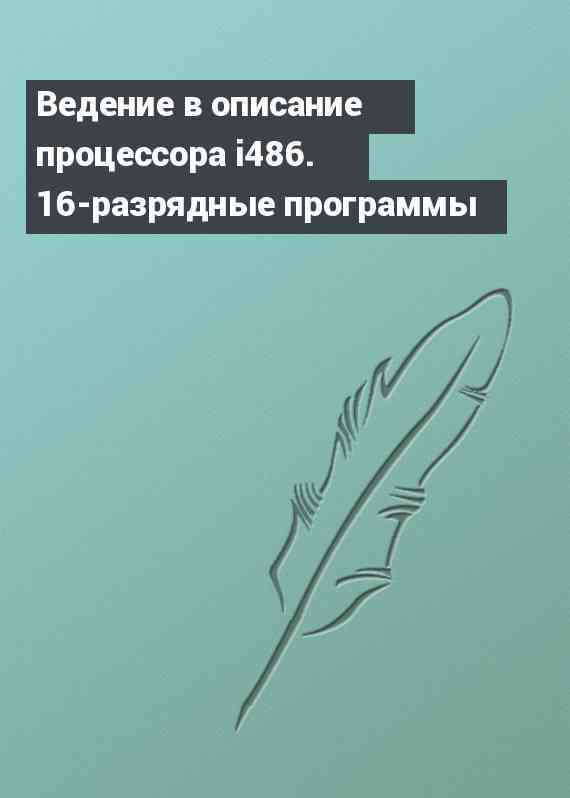 Ведение в описание процессора i486. 16-разрядные программы